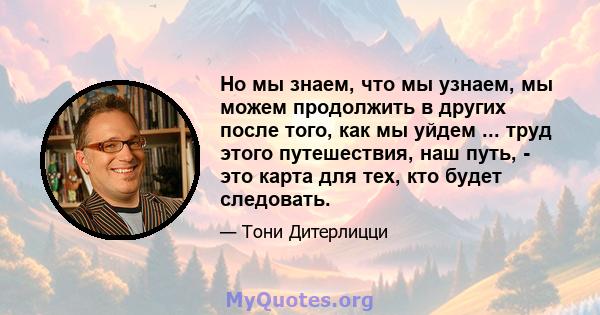 Но мы знаем, что мы узнаем, мы можем продолжить в других после того, как мы уйдем ... труд этого путешествия, наш путь, - это карта для тех, кто будет следовать.

— Тони Дитерлицци

MyQuotes.org